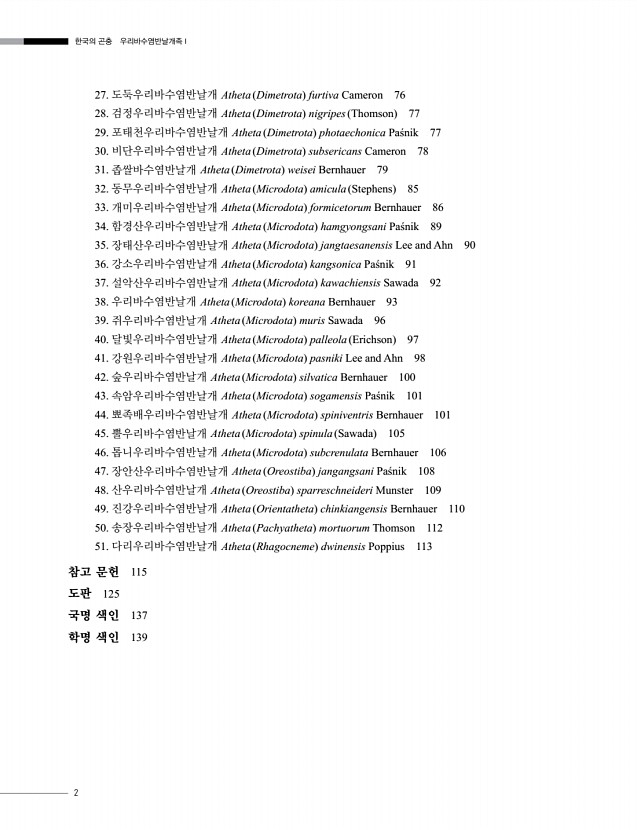 한국의 곤충 우리바수염반날개족 I

27. 도둑우리바수염반날개 Atheta (Dimetrota) furtiva Cameron 76
28. 검정우리바수염반날개 Atheta (Dimetrota) nigripes (Thomson) 77
29. 포태천우리바수염반날개 Atheta (Dimetrota) photaechonica Paśnik 77
30. 비단우리바수염반날개 Atheta (Dimetrota) subsericans Cameron 78
31. 좁쌀바수염반날개 Atheta (Dimetrota) weisei Bernhauer 79
32. 동무우리바수염반날개 Atheta (Microdota) amicula (Stephens) 85
33. 개미우리바수염반날개 Atheta (Microdota) formicetorum Bernhauer 86
34. 함경산우리바수염반날개 Atheta (Microdota) hamgyongsani Paśnik 89
35. 장태산우리바수염반날개 Atheta (Microdota) jangtaesanensis Lee and Ahn 90
36. 강소우리바수염반날개 Atheta (Microdota) kangsonica Paśnik 91
37. 설악산우리바수염반날개 Atheta (Microdota) kawachiensis Sawada 92
38. 우리바수염반날개 Atheta (Microdota) koreana Bernhauer 93
39. 쥐우리바수염반날개 Atheta (Microdota) muris Sawada 96
40. 달빛우리바수염반날개 Atheta (Microdota) palleola (Erichson) 97
41. 강원우리바수염반날개 Atheta (Microdota) pasniki Lee and Ahn 98
42. 숲우리바수염반날개 Atheta (Microdota) silvatica Bernhauer 100
43. 속암우리바수염반날개 Atheta (Microdota) sogamensis Paśnik 101
44. 뾰족배우리바수염반날개 Atheta (Microdota) spiniventris Bernhauer 101
45. 뿔우리바수염반날개 Atheta (Microdota) spinula (Sawada) 105
46. 톱니우리바수염반날개 Atheta (Microdota) subcrenulata Bernhauer 106
47. 장안산우리바수염반날개 Atheta (Oreostiba) jangangsani Paśnik 108
48. 산우리바수염반날개 Atheta (Oreostiba) sparreschneideri Munster 109
49. 진강우리바수염반날개 Atheta (Orientatheta) chinkiangensis Bernhauer 110
50. 송장우리바수염반날개 Atheta (Pachyatheta) mortuorum Thomson 112
51. 다리우리바수염반날개 Atheta (Rhagocneme) dwinensis Poppius 113

참고 문헌 115
도판 125
국명 색인 137
학명 색인 139

2